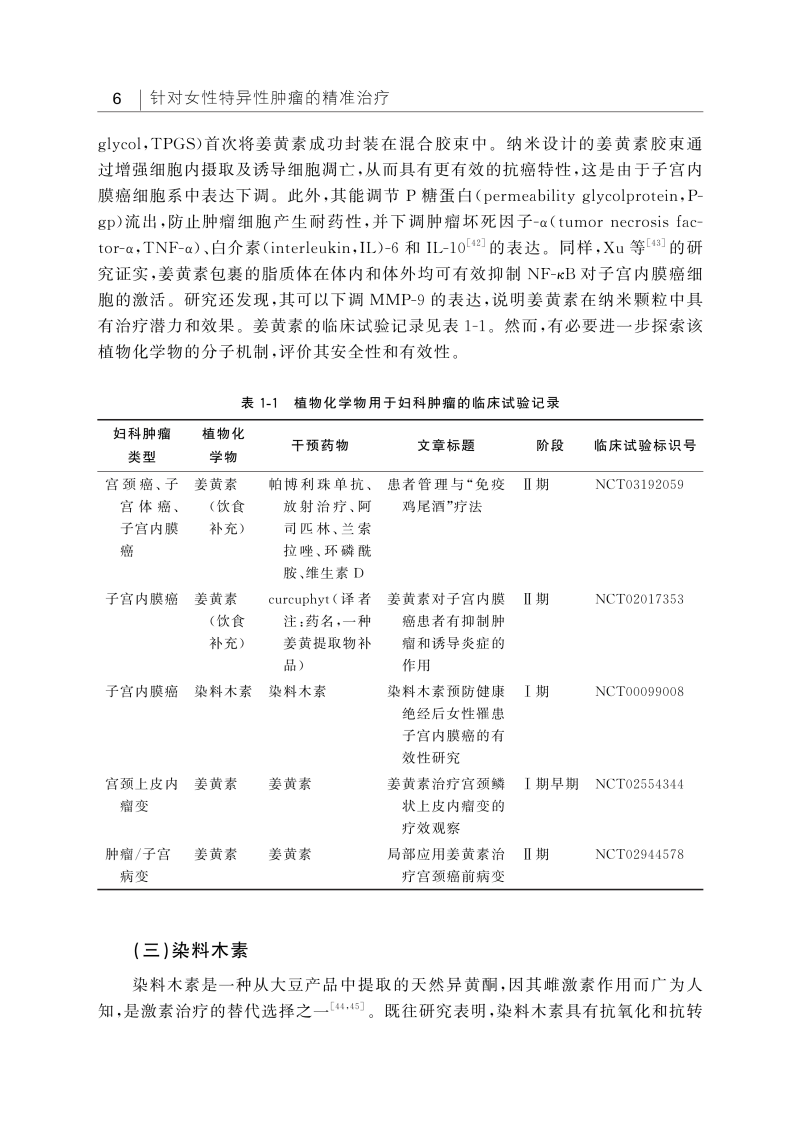 6 | 针对女性特异性肿瘤的精准治疗

glycol，TPGS）首次将姜黄素成功封装在混合胶束中。纳米设计的姜黄素胶束通过增强细胞内摄取及诱导细胞凋亡，从而具有更有效的抗癌特性，这是由于子宫内膜癌细胞系中表达下调。此外，其能调节 P 糖蛋白（permeability glycolprotein，P-gp）流出，防止肿瘤细胞产生耐药性，并下调肿瘤坏死因子-α（tumor necrosis factor-α，TNF-α）、白介素（interleukin，IL）-6 和 IL-10$^{[42]}$的表达。同样，Xu 等$^{[43]}$的研究证实，姜黄素包裹的脂质体在体内和体外均可有效抑制 NF-κB 对子宫内膜癌细胞的激活。研究还发现，其可以下调 MMP-9 的表达，说明姜黄素在纳米颗粒中具有治疗潜力和效果。姜黄素的临床试验记录见表 1-1。然而，有必要进一步探索该植物化学物的分子机制，评价其安全性和有效性。

表 1-1 植物化学物用于妇科肿瘤的临床试验记录

| 妇科肿瘤类型 | 植物化学物 | 干预药物 | 文章标题 | 阶段 | 临床试验标识号 |
|---|---|---|---|---|---|
| 宫颈癌、子宫体癌、子宫内膜癌 | 姜黄素（饮食补充） | 帕博利珠单抗、放射治疗、阿司匹林、兰索拉唑、环磷酰胺、维生素 D | 患者管理与“免疫鸡尾酒”疗法 | Ⅱ期 | NCT03192059 |
| 子宫内膜癌 | 姜黄素（饮食补充） | curcuphyt（译者注：药名，一种姜黄提取物补品） | 姜黄素对子宫内膜癌患者有抑制肿瘤和诱导炎症的作用 | Ⅱ期 | NCT02017353 |
| 子宫内膜癌 | 染料木素 | 染料木素 | 染料木素预防健康绝经后女性罹患子宫内膜癌的有效性研究 | Ⅰ期 | NCT00099008 |
| 宫颈上皮内瘤变 | 姜黄素 | 姜黄素 | 姜黄素治疗宫颈鳞状上皮内瘤变的疗效观察 | Ⅰ期早期 | NCT02554344 |
| 肿瘤/子宫病变 | 姜黄素 | 姜黄素 | 局部应用姜黄素治疗宫颈癌前病变 | Ⅱ期 | NCT02944578 |

（三）染料木素

染料木素是一种从大豆产品中提取的天然异黄酮，因其雌激素作用而广为人知，是激素治疗的替代选择之一$^{[44,45]}$。既往研究表明，染料木素具有抗氧化和抗转